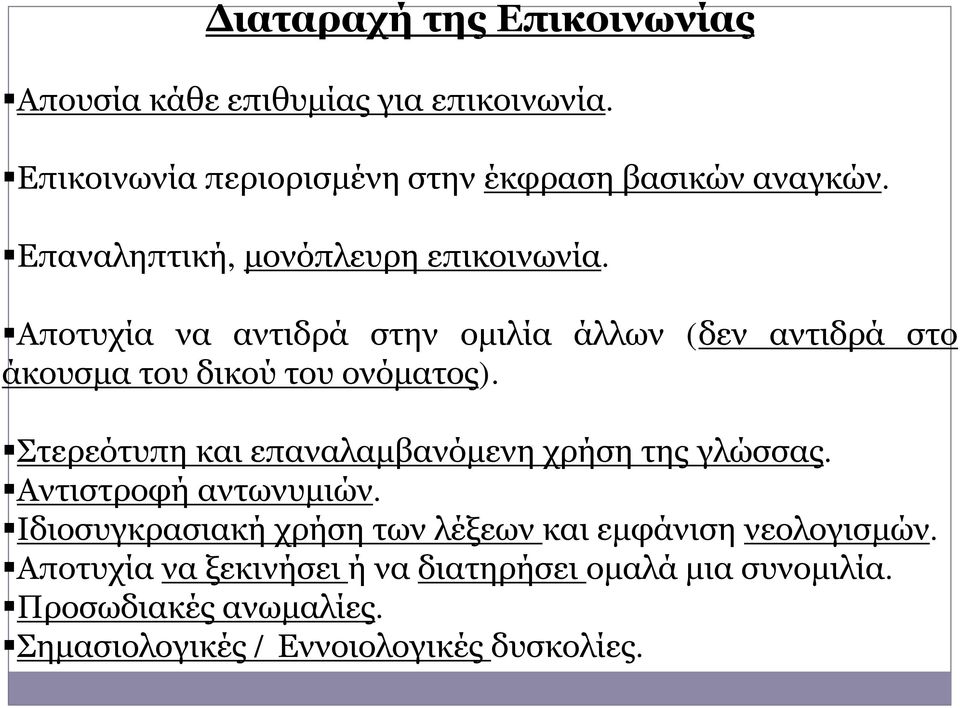 Διαταραχή της Επικοινωνίας

▪Απουσία κάθε επιθυμίας για επικοινωνία.

▪Επικοινωνία περιορισμένη στην έκφραση βασικών αναγκών.

▪Επαναληπτική, μονόπλευρη επικοινωνία.

▪Αποτυχία να αντιδρά στην ομιλία άλλων (δεν αντιδρά στο άκουσμα του δικού του ονόματος).

▪Στερεότυπη και επαναλαμβανόμενη χρήση της γλώσσας.
▪Αντιστροφή αντωνυμιών.
▪Ιδιοσυγκρασιακή χρήση των λέξεων και εμφάνιση νεολογισμών.
▪Αποτυχία να ξεκινήσει ή να διατηρήσει ομαλά μια συνομιλία.
▪Προσωδιακές ανωμαλίες.
▪Σημασιολογικές / Εννοιολογικές δυσκολίες.